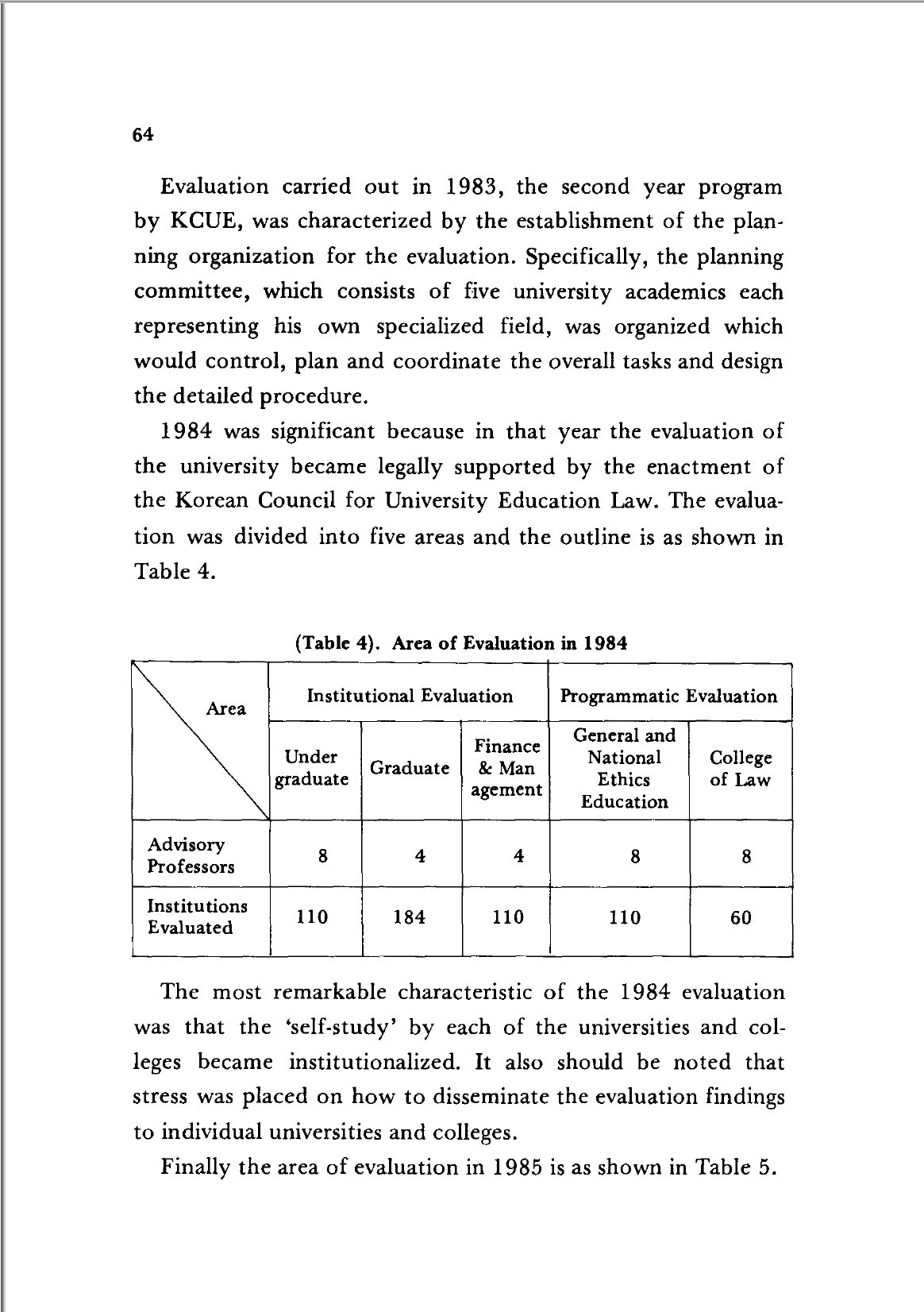 64

Evaluation carried out in 1983, the second year program by KCUE, was characterized by the establishment of the planning organization for the evaluation. Specifically, the planning committee, which consists of five university academics each representing his own specialized field, was organized which would control, plan and coordinate the overall tasks and design the detailed procedure.

1984 was significant because in that year the evaluation of the university became legally supported by the enactment of the Korean Council for University Education Law. The evaluation was divided into five areas and the outline is as shown in Table 4.

(Table 4). Area of Evaluation in 1984

| Area | Institutional Evaluation | | | Programmatic Evaluation | |
|---|---|---|---|---|---|
| | Under graduate | Graduate | Finance & Man agement | General and National Ethics Education | College of Law |
| Advisory Professors | 8 | 4 | 4 | 8 | 8 |
| Institutions Evaluated | 110 | 184 | 110 | 110 | 60 |

The most remarkable characteristic of the 1984 evaluation was that the 'self-study' by each of the universities and colleges became institutionalized. It also should be noted that stress was placed on how to disseminate the evaluation findings to individual universities and colleges.

Finally the area of evaluation in 1985 is as shown in Table 5.